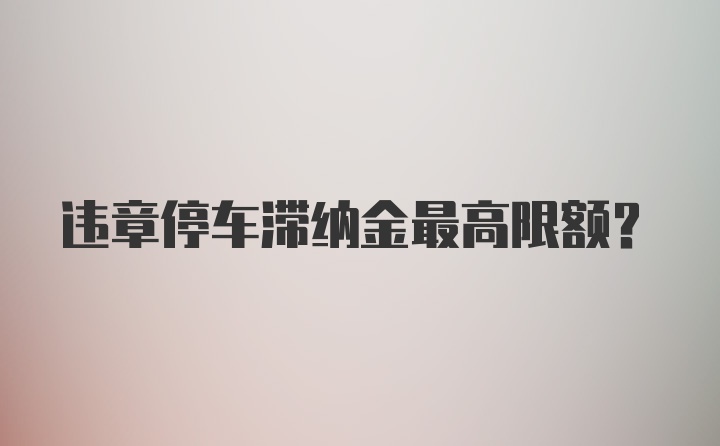 违章停车滞纳金最高限额?